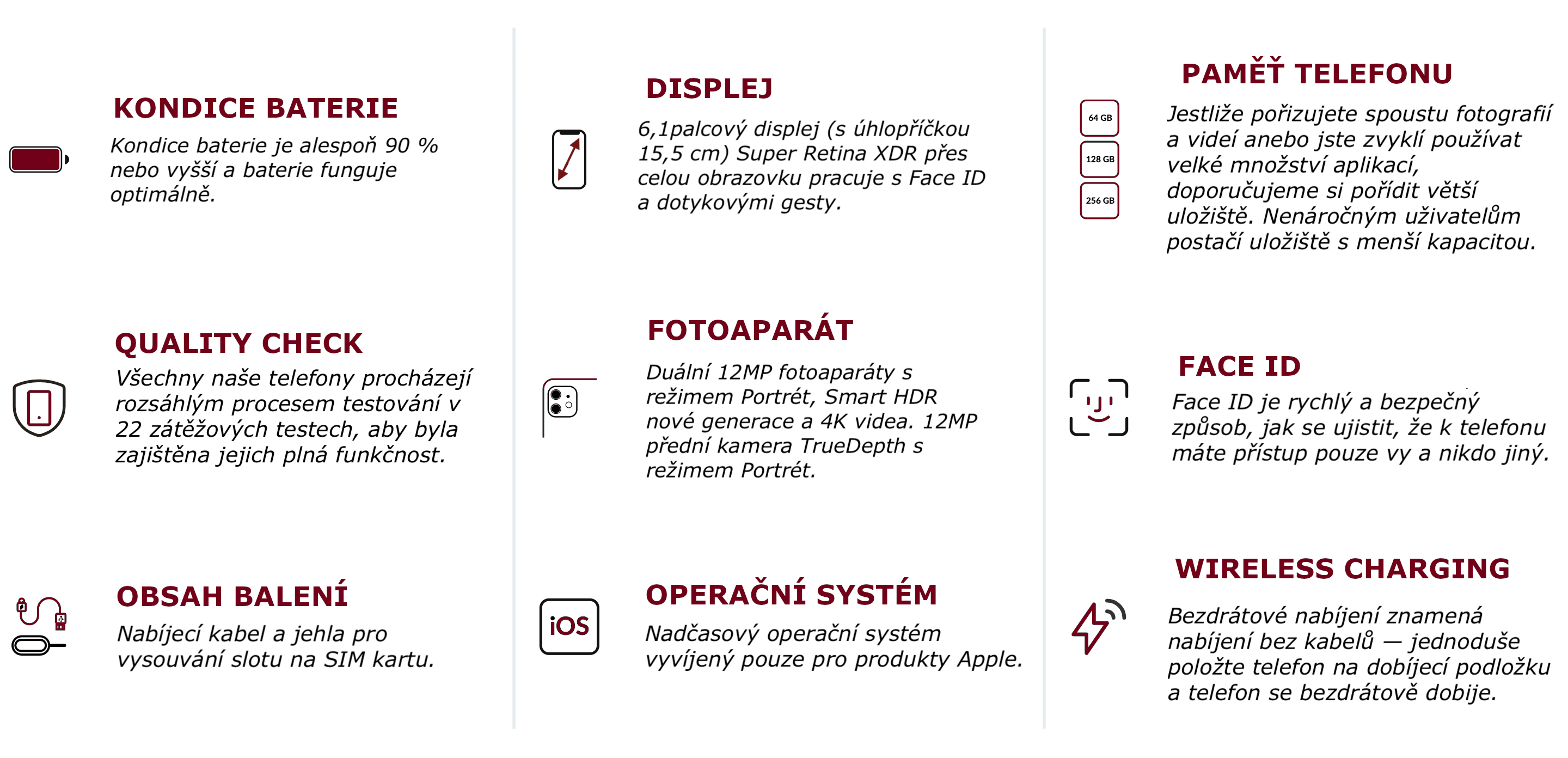 KONDICE BATERIE

Kondice baterie je alespoň 90 % nebo vyšší a baterie funguje optimálně.

QUALITY CHECK

Všechny naše telefony procházejí rozsáhlým procesem testování v 22 zátěžových testech, aby byla zajištěna jejich plná funkčnost.

OBSAH BALENÍ

Nabíjecí kabel a jehla pro vysouvání slotu na SIM kartu.

DISPLEJ

6,1palcový displej (s úhlopříčkou 15,5 cm) Super Retina XDR přes celou obrazovku pracuje s Face ID a dotykovými gesty.

FOTOAPARÁT

Duální 12MP fotoaparáty s režimem Portrét, Smart HDR nové generace a 4K videa. 12MP přední kamera TrueDepth s režimem Portrét.

iOS

OPERAČNÍ SYSTÉM

Nadčasový operační systém vyvíjený pouze pro produkty Apple.

PAMĚŤ TELEFONU

64 GB
128 GB
256 GB

Jestliže pořizujete spoustu fotografií a videí anebo jste zvyklí používat velké množství aplikací, doporučujeme si pořídit větší uložiště. Nenáročným uživatelům postačí uložiště s menší kapacitou.

FACE ID

Face ID je rychlý a bezpečný způsob, jak se ujistit, že k telefonu máte přístup pouze vy a nikdo jiný.

WIRELESS CHARGING

Bezdrátové nabíjení znamená nabíjení bez kabelů — jednoduše položte telefon na dobíjecí podložku a telefon se bezdrátově dobije.